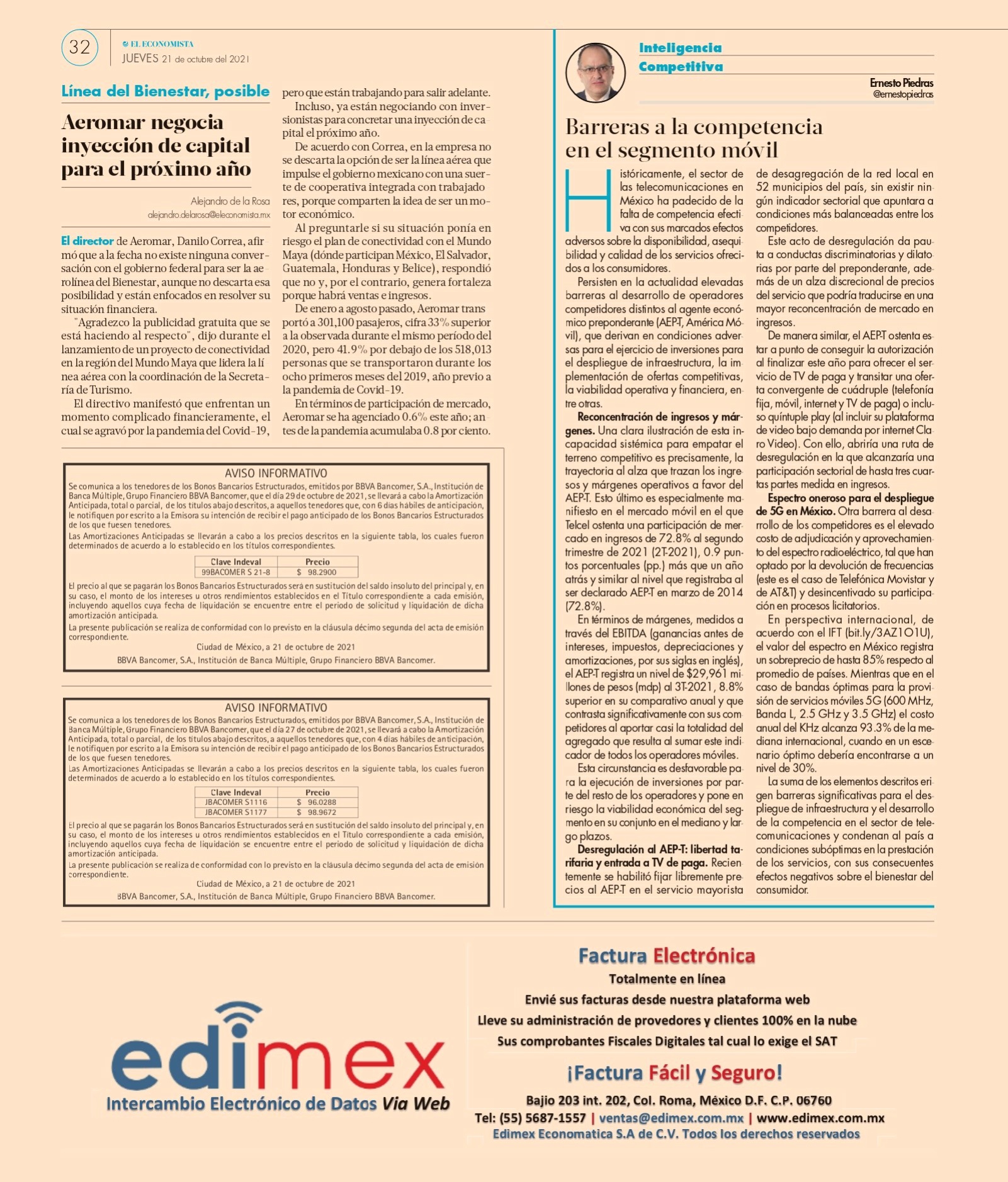 32

EL ECONOMISTA
JUEVES 21 de octubre del 2021

Línea del Bienestar, posible

Aeromar negocia inyección de capital para el próximo año

Alejandro de la Rosa
alejandro.delarosa@eleconomista.mx

El director de Aeromar, Danilo Correa, afirmó que a la fecha no existe ninguna conversación con el gobierno federal para ser la aerolínea del Bienestar, aunque no descarta esa posibilidad y están enfocados en resolver su situación financiera.

"Agradezco la publicidad gratuita que se está haciendo al respecto", dijo durante el lanzamiento de un proyecto de conectividad en la región del Mundo Maya que lidera la línea aérea con la coordinación de la Secretaría de Turismo.

El directivo manifestó que enfrentan un momento complicado financieramente, el cual se agravó por la pandemia del Covid-19, pero que están trabajando para salir adelante.

Incluso, ya están negociando con inversionistas para concretar una inyección de capital el próximo año.

De acuerdo con Correa, en la empresa no se descarta la opción de ser la línea aérea que impulse el gobierno mexicano con una suerte de cooperativa integrada con trabajadores, porque comparten la idea de ser un motor económico.

Al preguntarle si su situación ponía en riesgo el plan de conectividad con el Mundo Maya (dónde participan México, El Salvador, Guatemala, Honduras y Belice), respondió que no y, por el contrario, genera fortaleza porque habrá ventas e ingresos.

De enero a agosto pasado, Aeromar transportó a 301,100 pasajeros, cifra 33% superior a la observada durante el mismo período del 2020, pero 41.9% por debajo de los 518,013 personas que se transportaron durante los ocho primeros meses del 2019, año previo a la pandemia de Covid-19.

En términos de participación de mercado, Aeromar se ha agenciado 0.6% este año; antes de la pandemia acumulaba 0.8 por ciento.

AVISO INFORMATIVO
Se comunica a los tenedores de los Bonos Bancarios Estructurados, emitidos por BBVA Bancomer, S.A., Institución de Banca Múltiple, Grupo Financiero BBVA Bancomer, que el día 29 de octubre de 2021, se llevará a cabo la Amortización Anticipada, total o parcial, de los títulos abajo descritos, a aquellos tenedores que, con 6 días hábiles de anticipación, le notifiquen por escrito a la Emisora su intención de recibir el pago anticipado de los Bonos Bancarios Estructurados de los que fuesen tenedores.
Las Amortizaciones Anticipadas se llevarán a cabo a los precios descritos en la siguiente tabla, los cuales fueron determinados de acuerdo a lo establecido en los títulos correspondientes.

| Clave Indeval | Precio |
|---|---|
| 99BACOMER S 21-8 | $ 98.2900 |

El precio al que se pagarán los Bonos Bancarios Estructurados será en sustitución del saldo insoluto del principal y, en su caso, el monto de los intereses u otros rendimientos establecidos en el Título correspondiente a cada emisión, incluyendo aquellos cuya fecha de liquidación se encuentre entre el periodo de solicitud y liquidación de dicha amortización anticipada.
La presente publicación se realiza de conformidad con lo previsto en la cláusula décimo segunda del acta de emisión correspondiente.
Ciudad de México, a 21 de octubre de 2021
BBVA Bancomer, S.A., Institución de Banca Múltiple, Grupo Financiero BBVA Bancomer.

AVISO INFORMATIVO
Se comunica a los tenedores de los Bonos Bancarios Estructurados, emitidos por BBVA Bancomer, S.A., Institución de Banca Múltiple, Grupo Financiero BBVA Bancomer, que el día 27 de octubre de 2021, se llevará a cabo la Amortización Anticipada, total o parcial, de los títulos abajo descritos, a aquellos tenedores que, con 4 días hábiles de anticipación, le notifiquen por escrito a la Emisora su intención de recibir el pago anticipado de los Bonos Bancarios Estructurados de los que fuesen tenedores.
Las Amortizaciones Anticipadas se llevarán a cabo a los precios descritos en la siguiente tabla, los cuales fueron determinados de acuerdo a lo establecido en los títulos correspondientes.

| Clave Indeval | Precio |
|---|---|
| JBACOMER S1116 | $ 96.0288 |
| JBACOMER S1177 | $ 98.9672 |

El precio al que se pagarán los Bonos Bancarios Estructurados será en sustitución del saldo insoluto del principal y, en su caso, el monto de los intereses u otros rendimientos establecidos en el Título correspondiente a cada emisión, incluyendo aquellos cuya fecha de liquidación se encuentre entre el periodo de solicitud y liquidación de dicha amortización anticipada.
La presente publicación se realiza de conformidad con lo previsto en la cláusula décimo segunda del acta de emisión correspondiente.
Ciudad de México, a 21 de octubre de 2021
BBVA Bancomer, S.A., Institución de Banca Múltiple, Grupo Financiero BBVA Bancomer.

Inteligencia Competitiva
Ernesto Piedras
@ernestopiedras

Barreras a la competencia en el segmento móvil

Históricamente, el sector de las telecomunicaciones en México ha padecido de la falta de competencia efectiva con sus marcados efectos adversos sobre la disponibilidad, asequibilidad y calidad de los servicios ofrecidos a los consumidores.

Persisten en la actualidad elevadas barreras al desarrollo de operadores competidores distintos al agente económico preponderante (AEP-T, América Móvil), que derivan en condiciones adversas para el ejercicio de inversiones para el despliegue de infraestructura, la implementación de ofertas competitivas, la viabilidad operativa y financiera, entre otras.

Reconcentración de ingresos y márgenes. Una clara ilustración de esta incapacidad sistémica para empatar el terreno competitivo es precisamente, la trayectoria al alza que trazan los ingresos y márgenes operativos a favor del AEP-T. Esto último es especialmente manifiesto en el mercado móvil en el que Telcel ostenta una participación de mercado en ingresos de 72.8% al segundo trimestre de 2021 (2T-2021), 0.9 puntos porcentuales (pp.) más que un año atrás y similar al nivel que registraba al ser declarado AEP-T en marzo de 2014 (72.8%).

En términos de márgenes, medidos a través del EBITDA (ganancias antes de intereses, impuestos, depreciaciones y amortizaciones, por sus siglas en inglés), el AEP-T registra un nivel de $29,961 millones de pesos (mdp) al 3T-2021, 8.8% superior en su comparativo anual y que contrasta significativamente con sus competidores al aportar casi la totalidad del agregado que resulta al sumar este indicador de todos los operadores móviles.

Esta circunstancia es desfavorable para la ejecución de inversiones por parte del resto de los operadores y pone en riesgo la viabilidad económica del segmento en su conjunto en el mediano y largo plazos.

Desregulación al AEP-T: libertad tarifaria y entrada a TV de paga. Recientemente se habilitó fijar libremente precios al AEP-T en el servicio mayorista de desagregación de la red local en 52 municipios del país, sin existir ningún indicador sectorial que apuntara a condiciones más balanceadas entre los competidores.

Este acto de desregulación da pauta a conductas discriminatorias y dilatorias por parte del preponderante, además de un alza discrecional de precios del servicio que podría traducirse en una mayor reconcentración de mercado en ingresos.

De manera similar, el AEP-T ostenta estar a punto de conseguir la autorización al finalizar este año para ofrecer el servicio de TV de paga y transitar una oferta convergente de cuádruple (telefonía fija, móvil, internet y TV de paga) o incluso quíntuple play (al incluir su plataforma de video bajo demanda por internet Claro Video). Con ello, abriría una ruta de desregulación en la que alcanzaría una participación sectorial de hasta tres cuartas partes medida en ingresos.

Espectro oneroso para el despliegue de 5G en México. Otra barrera al desarrollo de los competidores es el elevado costo de adjudicación y aprovechamiento del espectro radioeléctrico, tal que han optado por la devolución de frecuencias (este es el caso de Telefónica Movistar y de AT&T) y desincentivado su participación en procesos licitatorios.

En perspectiva internacional, de acuerdo con el IFT (bit.ly/3AZ1O1U), el valor del espectro en México registra un sobreprecio de hasta 85% respecto al promedio de países. Mientras que en el caso de bandas óptimas para la provisión de servicios móviles 5G (600 MHz, Banda L, 2.5 GHz y 3.5 GHz) el costo anual del KHz alcanza 93.3% de la mediana internacional, cuando en un escenario óptimo debería encontrarse a un nivel de 30%.

La suma de los elementos descritos erigen barreras significativas para el despliegue de infraestructura y el desarrollo de la competencia en el sector de telecomunicaciones y condenan al país a condiciones subóptimas en la prestación de los servicios, con sus consecuentes efectos negativos sobre el bienestar del consumidor.

edimex
Intercambio Electrónico de Datos Via Web

Factura Electrónica
Totalmente en línea
Envié sus facturas desde nuestra plataforma web
Lleve su administración de provedores y clientes 100% en la nube
Sus comprobantes Fiscales Digitales tal cual lo exige el SAT
¡Factura Fácil y Seguro!
Bajio 203 int. 202, Col. Roma, México D.F. C.P. 06760
Tel: (55) 5687-1557 | ventas@edimex.com.mx | www.edimex.com.mx
Edimex Economatica S.A de C.V. Todos los derechos reservados